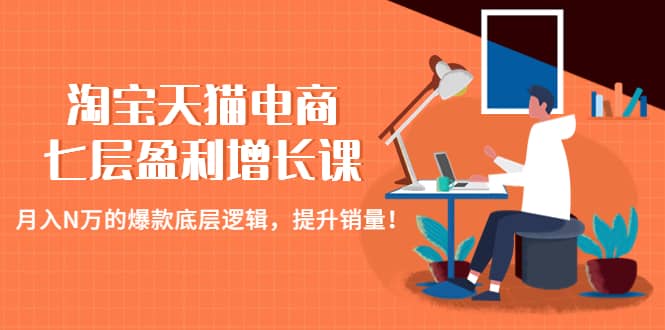 淘宝天猫电商
七层盈利增长课

月入N万的爆款底层逻辑，提升销量！